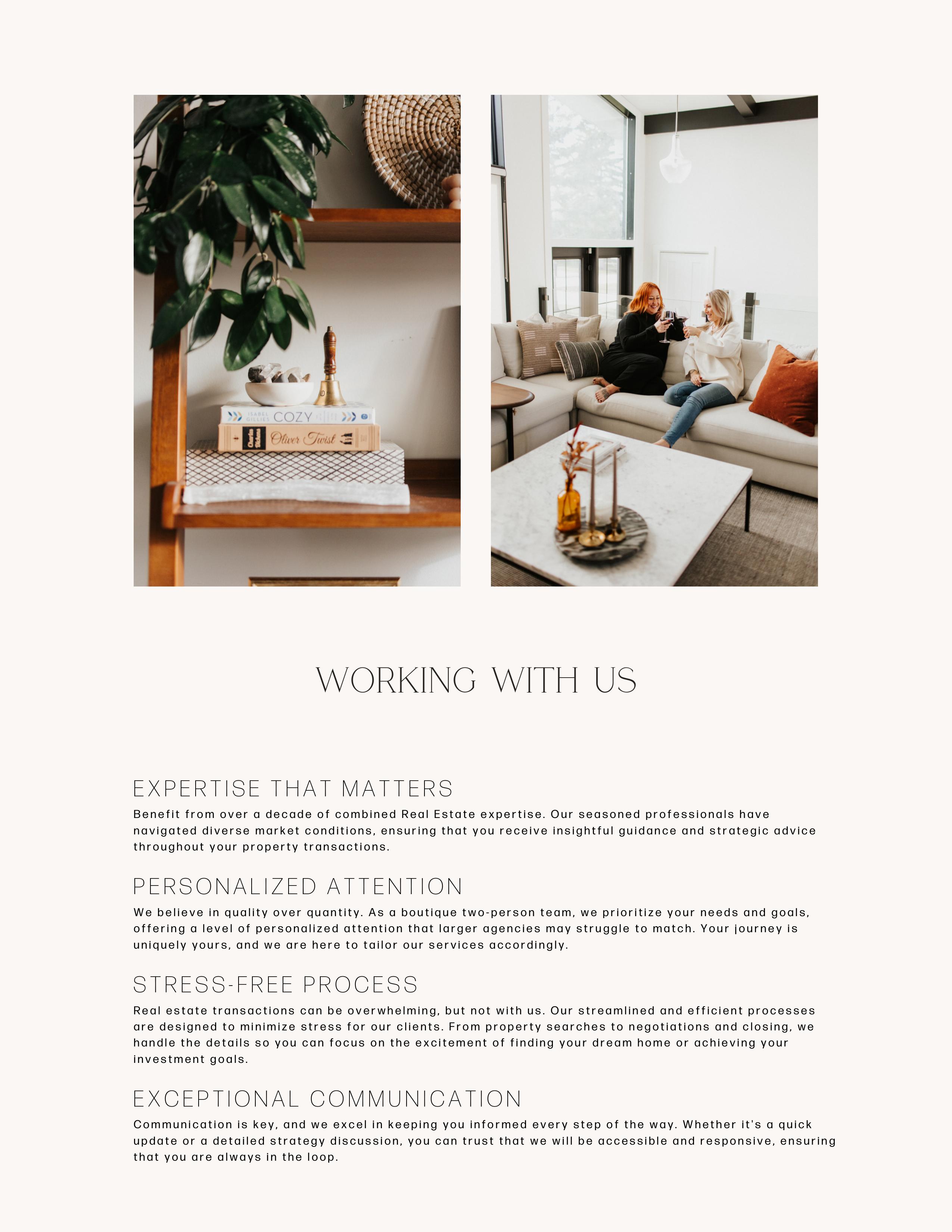 ISABEL GILLIES COZY

Charles Dickens Oliver Twist

WORKING WITH US

EXPERTISE THAT MATTERS

Benefit from over a decade of combined Real Estate expertise. Our seasoned professionals have navigated diverse market conditions, ensuring that you receive insightful guidance and strategic advice throughout your property transactions.

PERSONALIZED ATTENTION

We believe in quality over quantity. As a boutique two-person team, we prioritize your needs and goals, offering a level of personalized attention that larger agencies may struggle to match. Your journey is uniquely yours, and we are here to tailor our services accordingly.

STRESS-FREE PROCESS

Real estate transactions can be overwhelming, but not with us. Our streamlined and efficient processes are designed to minimize stress for our clients. From property searches to negotiations and closing, we handle the details so you can focus on the excitement of finding your dream home or achieving your investment goals.

EXCEPTIONAL COMMUNICATION

Communication is key, and we excel in keeping you informed every step of the way. Whether it's a quick update or a detailed strategy discussion, you can trust that we will be accessible and responsive, ensuring that you are always in the loop.